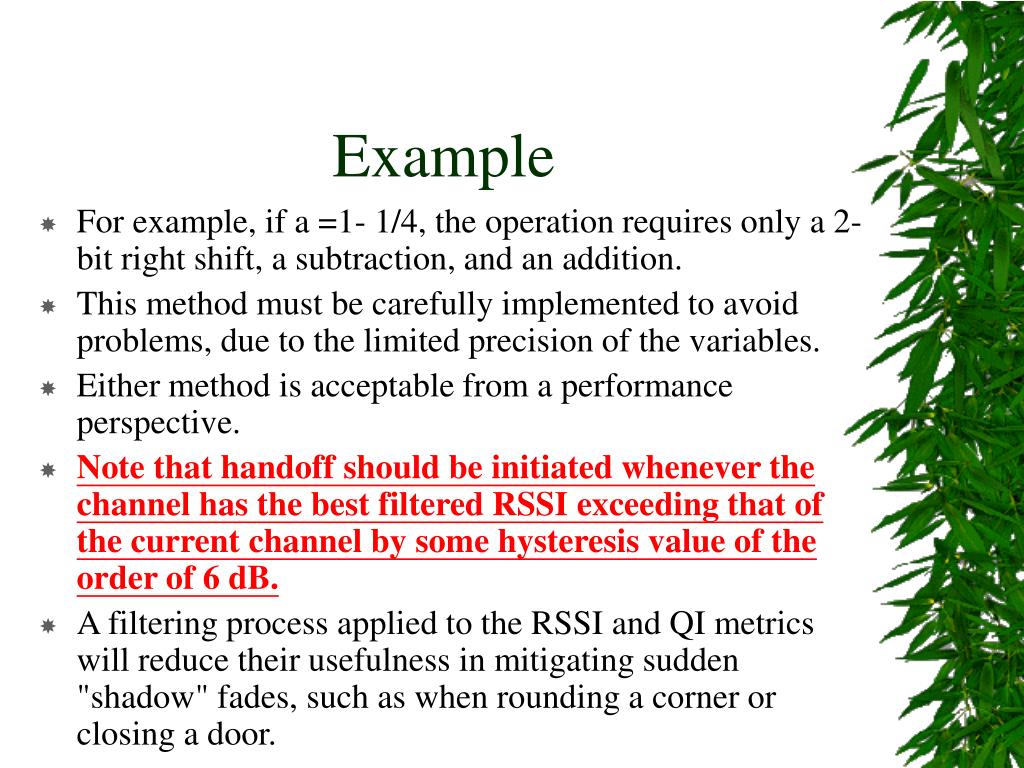 Example

For example, if a =1- 1/4, the operation requires only a 2-bit right shift, a subtraction, and an addition.

This method must be carefully implemented to avoid problems, due to the limited precision of the variables.

Either method is acceptable from a performance perspective.

Note that handoff should be initiated whenever the channel has the best filtered RSSI exceeding that of the current channel by some hysteresis value of the order of 6 dB.

A filtering process applied to the RSSI and QI metrics will reduce their usefulness in mitigating sudden "shadow" fades, such as when rounding a corner or closing a door.